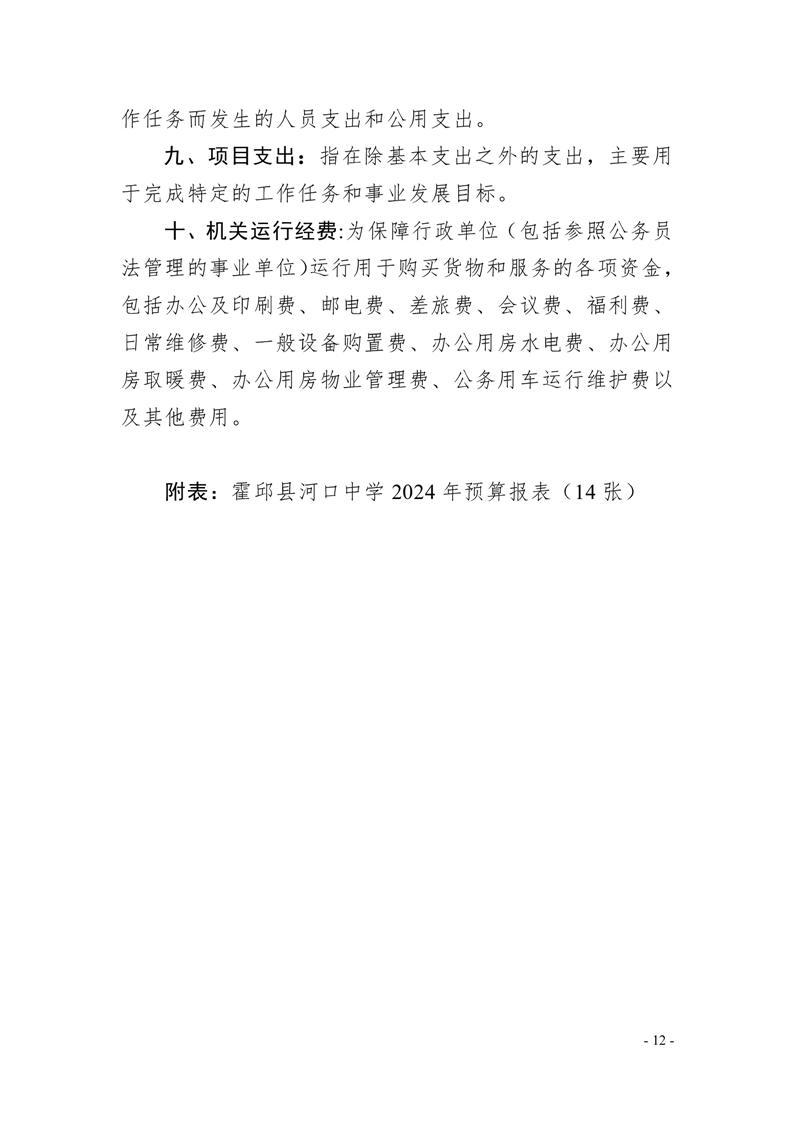 作任务而发生的人员支出和公用支出。

九、项目支出：指在除基本支出之外的支出，主要用于完成特定的工作任务和事业发展目标。

十、机关运行经费:为保障行政单位（包括参照公务员法管理的事业单位)运行用于购买货物和服务的各项资金，包括办公及印刷费、邮电费、差旅费、会议费、福利费、日常维修费、一般设备购置费、办公用房水电费、办公用房取暖费、办公用房物业管理费、公务用车运行维护费以及其他费用。

附表：霍邱县河口中学 2024 年预算报表（14 张）

- 12 -